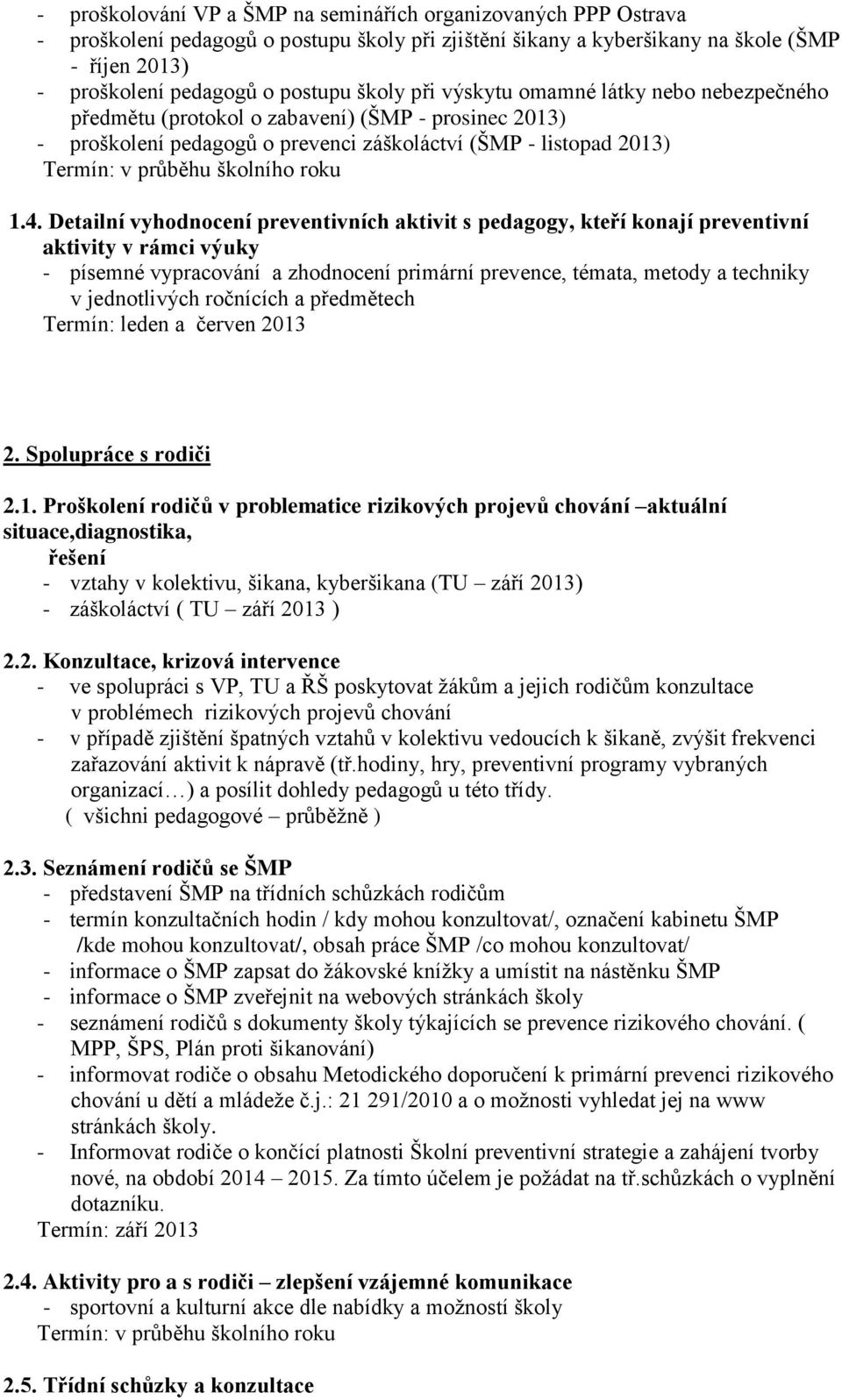 - proškolování VP a ŠMP na seminářích organizovaných PPP Ostrava
- proškolení pedagogů o postupu školy při zjištění šikany a kyberšikany na škole (ŠMP - říjen 2013)
- proškolení pedagogů o postupu školy při výskytu omamné látky nebo nebezpečného předmětu (protokol o zabavení) (ŠMP - prosinec 2013)
- proškolení pedagogů o prevenci záškoláctví (ŠMP - listopad 2013)
Termín: v průběhu školního roku

1.4. Detailní vyhodnocení preventivních aktivit s pedagogy, kteří konají preventivní aktivity v rámci výuky
- písemné vypracování a zhodnocení primární prevence, témata, metody a techniky v jednotlivých ročnících a předmětech
Termín: leden a červen 2013

2. Spolupráce s rodiči

2.1. Proškolení rodičů v problematice rizikových projevů chování –aktuální situace,diagnostika, řešení
- vztahy v kolektivu, šikana, kyberšikana (TU – září 2013)
- záškoláctví ( TU – září 2013 )

2.2. Konzultace, krizová intervence
- ve spolupráci s VP, TU a ŘŠ poskytovat žákům a jejich rodičům konzultace v problémech rizikových projevů chování
- v případě zjištění špatných vztahů v kolektivu vedoucích k šikaně, zvýšit frekvenci zařazování aktivit k nápravě (tř.hodiny, hry, preventivní programy vybraných organizací…) a posílit dohledy pedagogů u této třídy.
( všichni pedagogové – průběžně )

2.3. Seznámení rodičů se ŠMP
- představení ŠMP na třídních schůzkách rodičům
- termín konzultačních hodin / kdy mohou konzultovat/, označení kabinetu ŠMP /kde mohou konzultovat/, obsah práce ŠMP /co mohou konzultovat/
- informace o ŠMP zapsat do žákovské knížky a umístit na nástěnku ŠMP
- informace o ŠMP zveřejnit na webových stránkách školy
- seznámení rodičů s dokumenty školy týkajících se prevence rizikového chování. ( MPP, ŠPS, Plán proti šikanování)
- informovat rodiče o obsahu Metodického doporučení k primární prevenci rizikového chování u dětí a mládeže č.j.: 21 291/2010 a o možnosti vyhledat jej na www stránkách školy.
- Informovat rodiče o končící platnosti Školní preventivní strategie a zahájení tvorby nové, na období 2014 – 2015. Za tímto účelem je požádat na tř.schůzkách o vyplnění dotazníku.
Termín: září 2013

2.4. Aktivity pro a s rodiči – zlepšení vzájemné komunikace
- sportovní a kulturní akce dle nabídky a možností školy
Termín: v průběhu školního roku

2.5. Třídní schůzky a konzultace